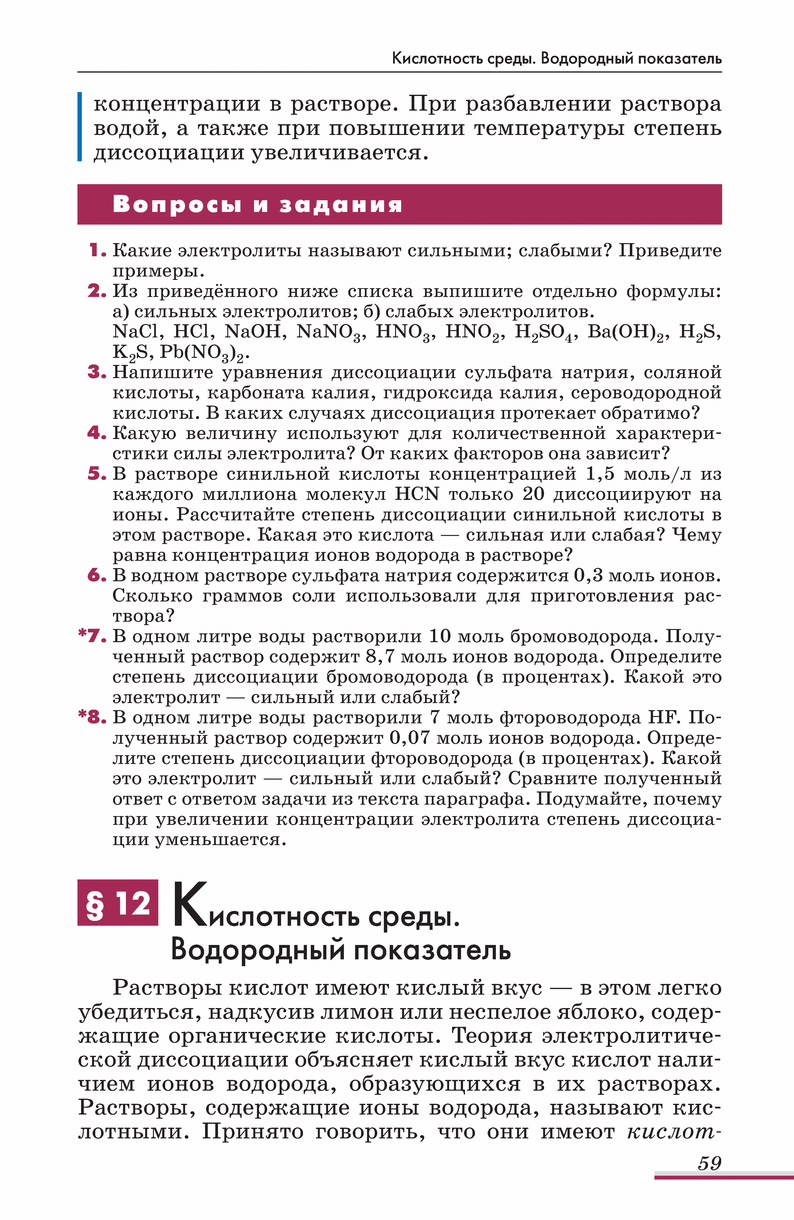 Кислотность среды. Водородный показатель

концентрации в растворе. При разбавлении раствора водой, а также при повышении температуры степень диссоциации увеличивается.

Вопросы и задания

1. Какие электролиты называют сильными; слабыми? Приведите примеры.
2. Из приведённого ниже списка выпишите отдельно формулы: а) сильных электролитов; б) слабых электролитов.
$NaCl$, $HCl$, $NaOH$, $NaNO_3$, $HNO_3$, $HNO_2$, $H_2SO_4$, $Ba(OH)_2$, $H_2S$, $K_2S$, $Pb(NO_3)_2$.
3. Напишите уравнения диссоциации сульфата натрия, соляной кислоты, карбоната калия, гидроксида калия, сероводородной кислоты. В каких случаях диссоциация протекает обратимо?
4. Какую величину используют для количественной характеристики силы электролита? От каких факторов она зависит?
5. В растворе синильной кислоты концентрацией 1,5 моль/л из каждого миллиона молекул HCN только 20 диссоциируют на ионы. Рассчитайте степень диссоциации синильной кислоты в этом растворе. Какая это кислота — сильная или слабая? Чему равна концентрация ионов водорода в растворе?
6. В водном растворе сульфата натрия содержится 0,3 моль ионов. Сколько граммов соли использовали для приготовления раствора?
*7. В одном литре воды растворили 10 моль бромоводорода. Полученный раствор содержит 8,7 моль ионов водорода. Определите степень диссоциации бромоводорода (в процентах). Какой это электролит — сильный или слабый?
*8. В одном литре воды растворили 7 моль фтороводорода HF. Полученный раствор содержит 0,07 моль ионов водорода. Определите степень диссоциации фтороводорода (в процентах). Какой это электролит — сильный или слабый? Сравните полученный ответ с ответом задачи из текста параграфа. Подумайте, почему при увеличении концентрации электролита степень диссоциации уменьшается.

§ 12 Кислотность среды. Водородный показатель

Растворы кислот имеют кислый вкус — в этом легко убедиться, надкусив лимон или неспелое яблоко, содержащие органические кислоты. Теория электролитической диссоциации объясняет кислый вкус кислот наличием ионов водорода, образующихся в их растворах. Растворы, содержащие ионы водорода, называют кислотными. Принято говорить, что они имеют кислот-

59